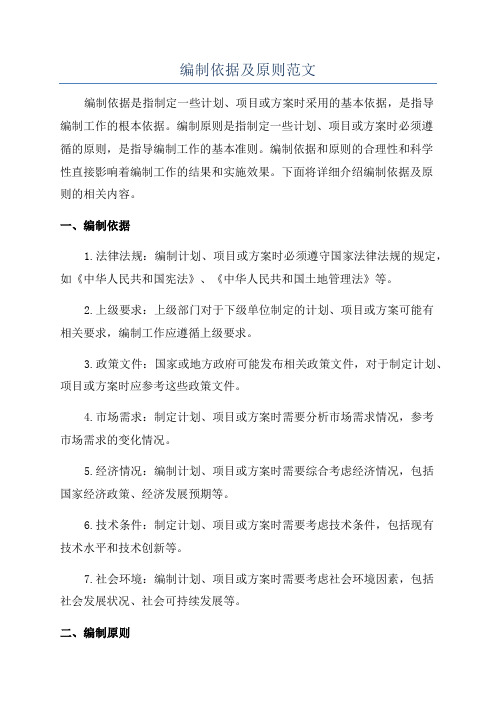 编制依据及原则范文

编制依据是指制定一些计划、项目或方案时采用的基本依据，是指导编制工作的根本依据。编制原则是指制定一些计划、项目或方案时必须遵循的原则，是指导编制工作的基本准则。编制依据和原则的合理性和科学性直接影响着编制工作的结果和实施效果。下面将详细介绍编制依据及原则的相关内容。

一、编制依据

1.法律法规：编制计划、项目或方案时必须遵守国家法律法规的规定，如《中华人民共和国宪法》、《中华人民共和国土地管理法》等。

2.上级要求：上级部门对于下级单位制定的计划、项目或方案可能有相关要求，编制工作应遵循上级要求。

3.政策文件：国家或地方政府可能发布相关政策文件，对于制定计划、项目或方案时应参考这些政策文件。

4.市场需求：制定计划、项目或方案时需要分析市场需求情况，参考市场需求的变化情况。

5.经济情况：编制计划、项目或方案时需要综合考虑经济情况，包括国家经济政策、经济发展预期等。

6.技术条件：制定计划、项目或方案时需要考虑技术条件，包括现有技术水平和技术创新等。

7.社会环境：编制计划、项目或方案时需要考虑社会环境因素，包括社会发展状况、社会可持续发展等。

二、编制原则